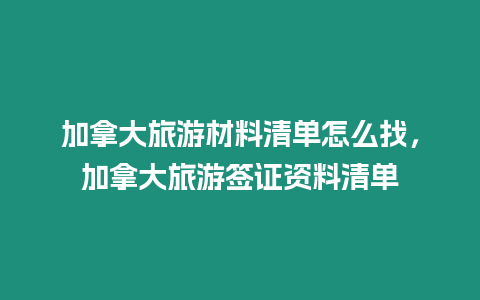 加拿大旅游材料清单怎么找，加拿大旅游签证资料清单